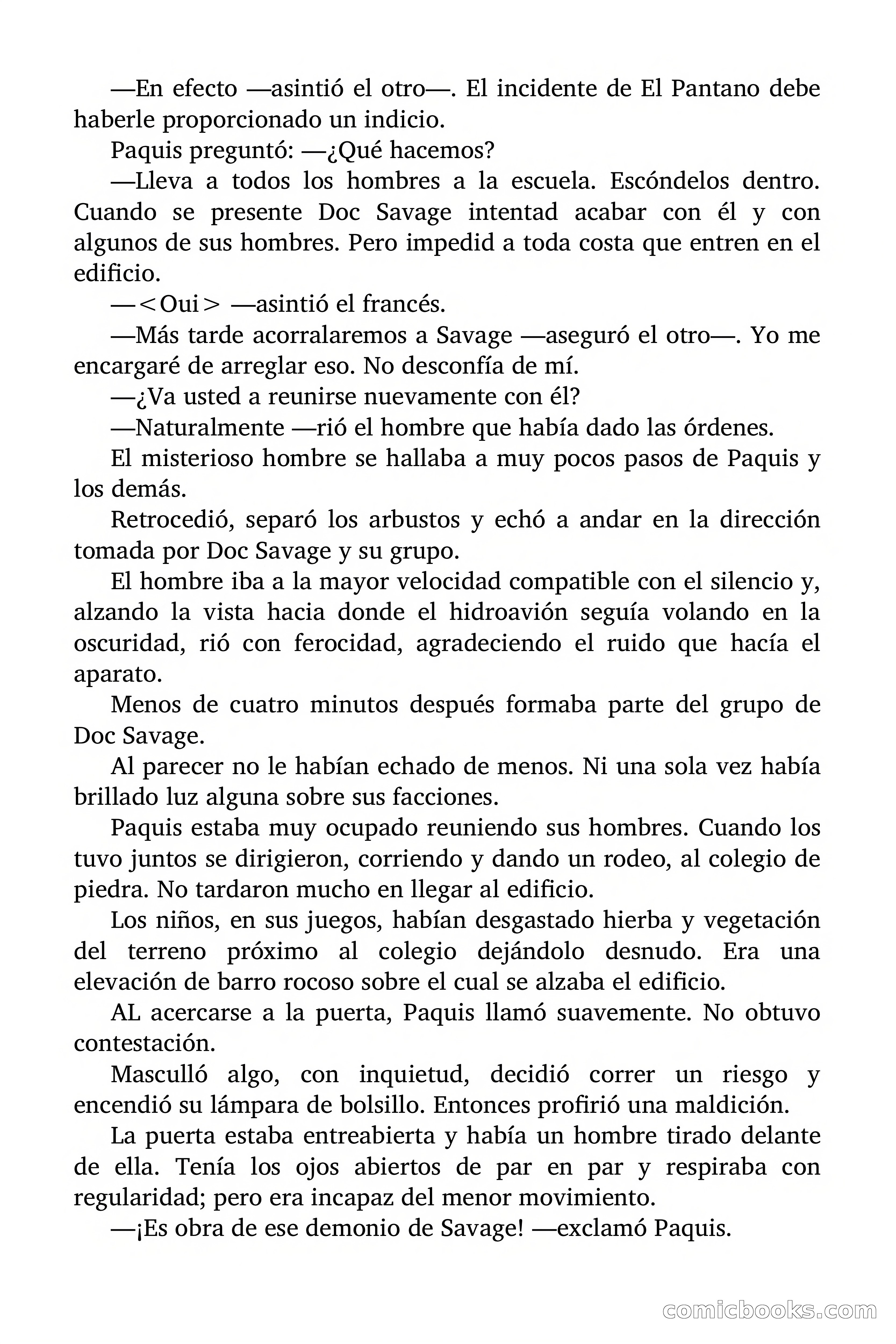 —En efecto —asintió el otro—. El incidente de El Pantano debe haberle proporcionado un indicio.

Paquis preguntó: —¿Qué hacemos?

—Lleva a todos los hombres a la escuela. Escóndelos dentro. Cuando se presente Doc Savage intentad acabar con él y con algunos de sus hombres. Pero impedid a toda costa que entren en el edificio.

—<Oui> —asintió el francés.

—Más tarde acorralaremos a Savage —aseguró el otro—. Yo me encargaré de arreglar eso. No desconfía de mí.

—¿Va usted a reunirse nuevamente con él?

—Naturalmente —rió el hombre que había dado las órdenes.

El misterioso hombre se hallaba a muy pocos pasos de Paquis y los demás.

Retrocedió, separó los arbustos y echó a andar en la dirección tomada por Doc Savage y su grupo.

El hombre iba a la mayor velocidad compatible con el silencio y, alzando la vista hacia donde el hidroavión seguía volando en la oscuridad, rió con ferocidad, agradeciendo el ruido que hacía el aparato.

Menos de cuatro minutos después formaba parte del grupo de Doc Savage.

Al parecer no le habían echado de menos. Ni una sola vez había brillado luz alguna sobre sus facciones.

Paquis estaba muy ocupado reuniendo sus hombres. Cuando los tuvo juntos se dirigieron, corriendo y dando un rodeo, al colegio de piedra. No tardaron mucho en llegar al edificio.

Los niños, en sus juegos, habían desgastado hierba y vegetación del terreno próximo al colegio dejándolo desnudo. Era una elevación de barro rocoso sobre el cual se alzaba el edificio.

AL acercarse a la puerta, Paquis llamó suavemente. No obtuvo contestación.

Masculló algo, con inquietud, decidió correr un riesgo y encendió su lámpara de bolsillo. Entonces profirió una maldición.

La puerta estaba entreabierta y había un hombre tirado delante de ella. Tenía los ojos abiertos de par en par y respiraba con regularidad; pero era incapaz del menor movimiento.

—¡Es obra de ese demonio de Savage! —exclamó Paquis.

comicbooks.com